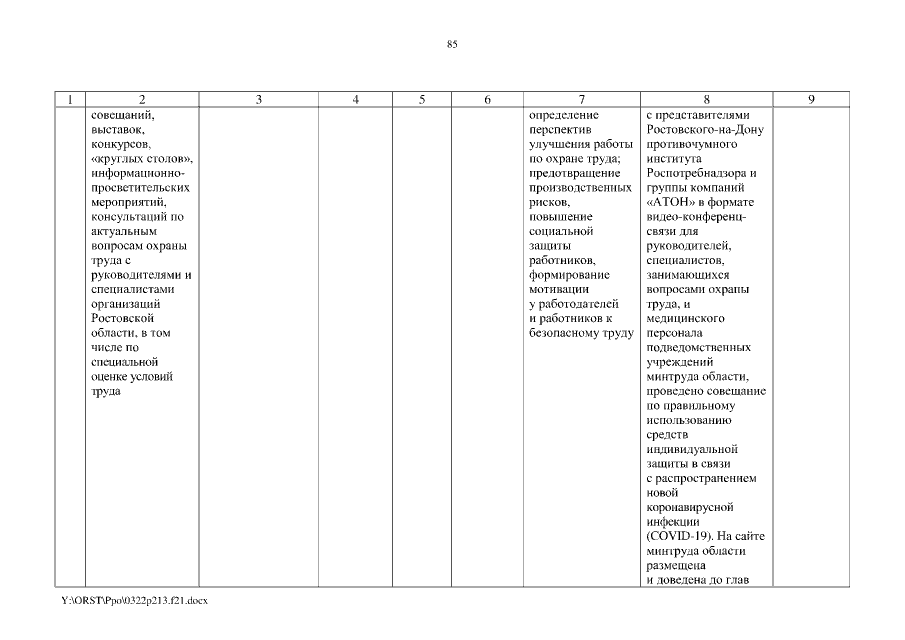 85

| 1 | 2 | 3 | 4 | 5 | 6 | 7 | 8 | 9 |
|---|---|---|---|---|---|---|---|---|
| | совещаний, выставок, конкурсов, «круглых столов», информационно-просветительских мероприятий, консультаций по актуальным вопросам охраны труда с руководителями и специалистами организаций Ростовской области, в том числе по специальной оценке условий труда | | | | | определение перспектив улучшения работы по охране труда; предотвращение производственных рисков, повышение социальной защиты работников, формирование мотивации у работодателей и работников к безопасному труду | с представителями Ростовского-на-Дону противочумного института Роспотребнадзора и группы компаний «АТОН» в формате видео-конференц-связи для руководителей, специалистов, занимающихся вопросами охраны труда, и медицинского персонала подведомственных учреждений минтруда области, проведено совещание по правильному использованию средств индивидуальной защиты в связи с распространением новой коронавирусной инфекции (COVID-19). На сайте минтруда области размещена и доведена до глав | |

Y:\ORST\Ppo\0322p213.f21.docx